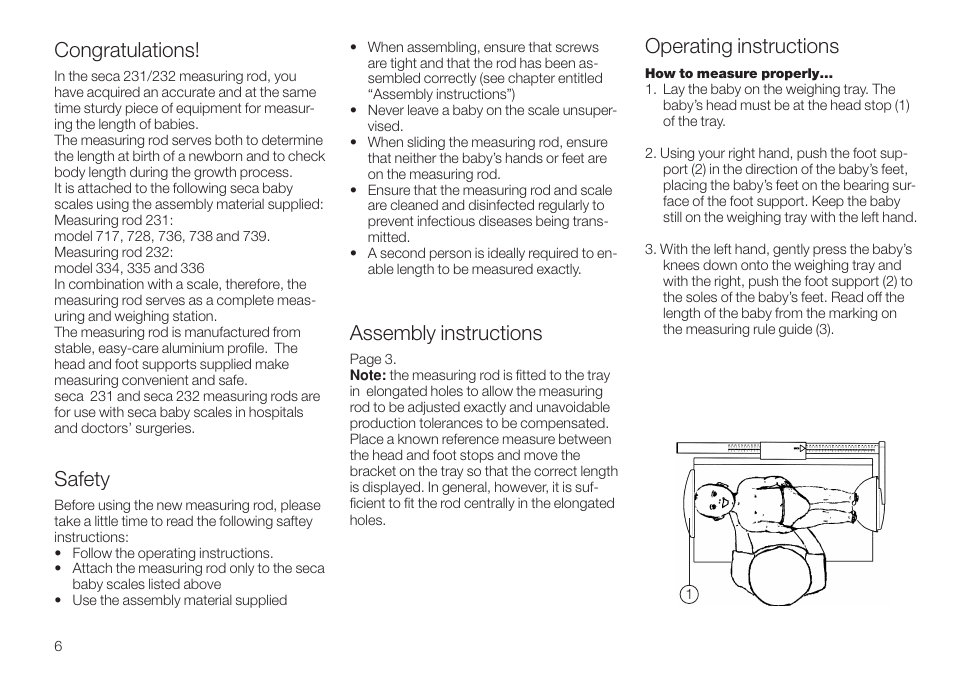 Congratulations!

In the seca 231/232 measuring rod, you have acquired an accurate and at the same time sturdy piece of equipment for measuring the length of babies.
The measuring rod serves both to determine the length at birth of a newborn and to check body length during the growth process.
It is attached to the following seca baby scales using the assembly material supplied:
Measuring rod 231:
model 717, 728, 736, 738 and 739.
Measuring rod 232:
model 334, 335 and 336
In combination with a scale, therefore, the measuring rod serves as a complete measuring and weighing station.
The measuring rod is manufactured from stable, easy-care aluminium profile. The head and foot supports supplied make measuring convenient and safe.
seca 231 and seca 232 measuring rods are for use with seca baby scales in hospitals and doctors' surgeries.

Safety

Before using the new measuring rod, please take a little time to read the following saftey instructions:
• Follow the operating instructions.
• Attach the measuring rod only to the seca baby scales listed above
• Use the assembly material supplied
• When assembling, ensure that screws are tight and that the rod has been assembled correctly (see chapter entitled "Assembly instructions")
• Never leave a baby on the scale unsupervised.
• When sliding the measuring rod, ensure that neither the baby's hands or feet are on the measuring rod.
• Ensure that the measuring rod and scale are cleaned and disinfected regularly to prevent infectious diseases being transmitted.
• A second person is ideally required to enable length to be measured exactly.

Assembly instructions

Page 3.
Note: the measuring rod is fitted to the tray in elongated holes to allow the measuring rod to be adjusted exactly and unavoidable production tolerances to be compensated. Place a known reference measure between the head and foot stops and move the bracket on the tray so that the correct length is displayed. In general, however, it is sufficient to fit the rod centrally in the elongated holes.

Operating instructions

How to measure properly...
1. Lay the baby on the weighing tray. The baby's head must be at the head stop (1) of the tray.

2. Using your right hand, push the foot support (2) in the direction of the baby's feet, placing the baby's feet on the bearing surface of the foot support. Keep the baby still on the weighing tray with the left hand.

3. With the left hand, gently press the baby's knees down onto the weighing tray and with the right, push the foot support (2) to the soles of the baby's feet. Read off the length of the baby from the marking on the measuring rule guide (3).

1

6